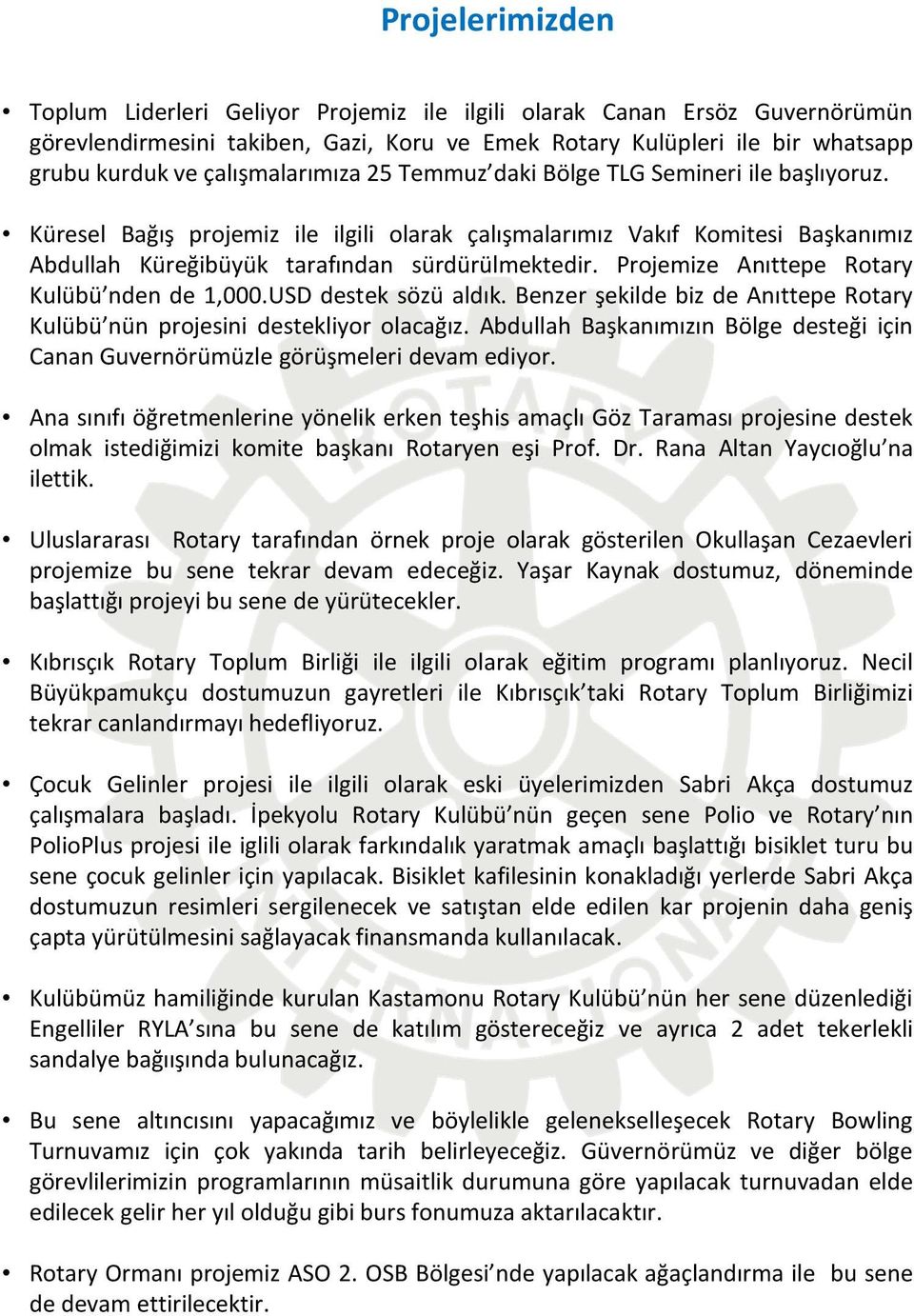 Projelerimizden

• Toplum Liderleri Geliyor Projemiz ile ilgili olarak Canan Ersöz Guvernörümün görevlendirmesini takiben, Gazi, Koru ve Emek Rotary Kulüpleri ile bir whatsapp grubu kurduk ve çalışmalarımıza 25 Temmuz'daki Bölge TLG Semineri ile başlıyoruz.

• Küresel Bağış projemiz ile ilgili olarak çalışmalarımız Vakıf Komitesi Başkanımız Abdullah Küreğibüyük tarafından sürdürülmektedir. Projemize Anıttepe Rotary Kulübü'nden de 1,000.USD destek sözü aldık. Benzer şekilde biz de Anıttepe Rotary Kulübü'nün projesini destekliyor olacağız. Abdullah Başkanımızın Bölge desteği için Canan Guvernörümüzle görüşmeleri devam ediyor.

• Ana sınıfı öğretmenlerine yönelik erken teşhis amaçlı Göz Taraması projesine destek olmak istediğimizi komite başkanı Rotaryen eşi Prof. Dr. Rana Altan Yaycıoğlu'na ilettik.

• Uluslararası Rotary tarafından örnek proje olarak gösterilen Okullaşan Cezaevleri projemize bu sene tekrar devam edeceğiz. Yaşar Kaynak dostumuz, döneminde başlattığı projeyi bu sene de yürütecekler.

• Kıbrısçık Rotary Toplum Birliği ile ilgili olarak eğitim programı planlıyoruz. Necil Büyükpamukçu dostumuzun gayretleri ile Kıbrısçık'taki Rotary Toplum Birliğimizi tekrar canlandırmayı hedefliyoruz.

• Çocuk Gelinler projesi ile ilgili olarak eski üyelerimizden Sabri Akça dostumuz çalışmalara başladı. İpekyolu Rotary Kulübü'nün geçen sene Polio ve Rotary'nın PolioPlus projesi ile iglili olarak farkındalık yaratmak amaçlı başlattığı bisiklet turu bu sene çocuk gelinler için yapılacak. Bisiklet kafilesinin konakladığı yerlerde Sabri Akça dostumuzun resimleri sergilenecek ve satıştan elde edilen kar projenin daha geniş çapta yürütülmesini sağlayacak finansmanda kullanılacak.

• Kulübümüz hamiliğinde kurulan Kastamonu Rotary Kulübü'nün her sene düzenlediği Engelliler RYLA'sına bu sene de katılım göstereceğiz ve ayrıca 2 adet tekerlekli sandalye bağışında bulunacağız.

• Bu sene altıncısını yapacağımız ve böylelikle gelenekselleşecek Rotary Bowling Turnuvamız için çok yakında tarih belirleyeceğiz. Güvernörümüz ve diğer bölge görevlilerimizin programlarının müsaitlik durumuna göre yapılacak turnuvadan elde edilecek gelir her yıl olduğu gibi burs fonumuza aktarılacaktır.

• Rotary Ormanı projemiz ASO 2. OSB Bölgesi'nde yapılacak ağaçlandırma ile bu sene de devam ettirilecektir.